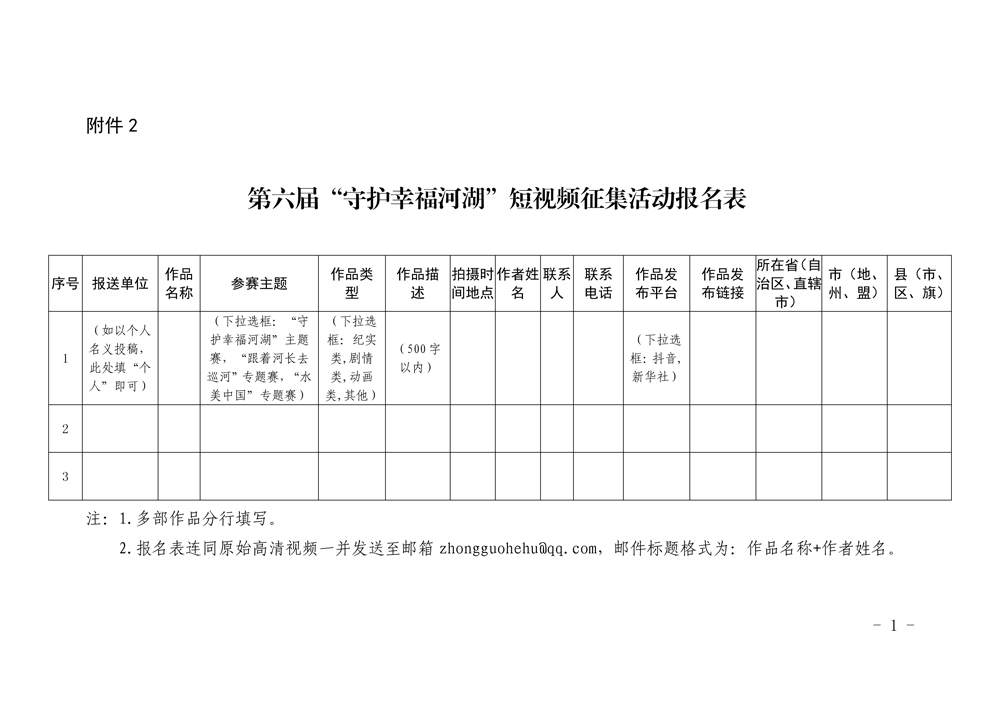 附件 2

第六届“守护幸福河湖”短视频征集活动报名表

| 序号 | 报送单位 | 作品名称 | 参赛主题 | 作品类型 | 作品描述 | 拍摄时间地点 | 作者姓名 | 联系人 | 联系电话 | 作品发布平台 | 作品发布链接 | 所在省（自治区、直辖市） | 市（地、州、盟） | 县（市、区、旗） |
|---|---|---|---|---|---|---|---|---|---|---|---|---|---|---|
| 1 | （如以个人名义投稿，此处填“个人”即可） |  | （下拉选框：“守护幸福河湖”主题赛，“跟着河长去巡河”专题赛，“水美中国”专题赛） | （下拉选框：纪实类，剧情类，动画类，其他） | （500字以内） |  |  |  |  | （下拉选框：抖音，新华社） |  |  |  |  |
| 2 |  |  |  |  |  |  |  |  |  |  |  |  |  |  |
| 3 |  |  |  |  |  |  |  |  |  |  |  |  |  |  |

注：1.多部作品分行填写。

2.报名表连同原始高清视频一并发送至邮箱 zhongguohehu@qq.com，邮件标题格式为：作品名称+作者姓名。

- 1 -